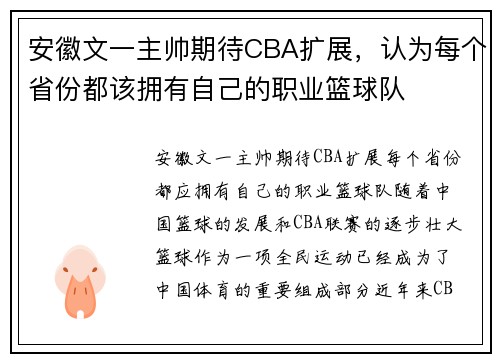 安徽文一主帅期待CBA扩展，认为每个省份都该拥有自己的职业篮球队

安徽文一主帅期待CBA扩展每个省份都应拥有自己的职业篮球队随着中国篮球的发展和CBA联赛的逐步壮大篮球作为一项全民运动已经成为了中国体育的重要组成部分近年来CB